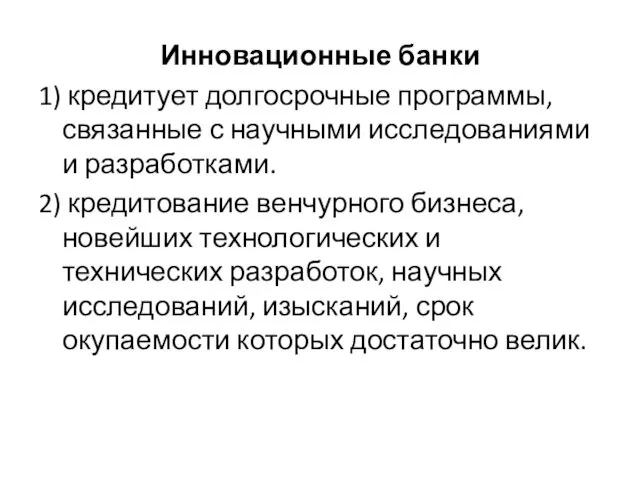 Инновационные банки

1) кредитует долгосрочные программы, связанные с научными исследованиями и разработками.

2) кредитование венчурного бизнеса, новейших технологических и технических разработок, научных исследований, изысканий, срок окупаемости которых достаточно велик.